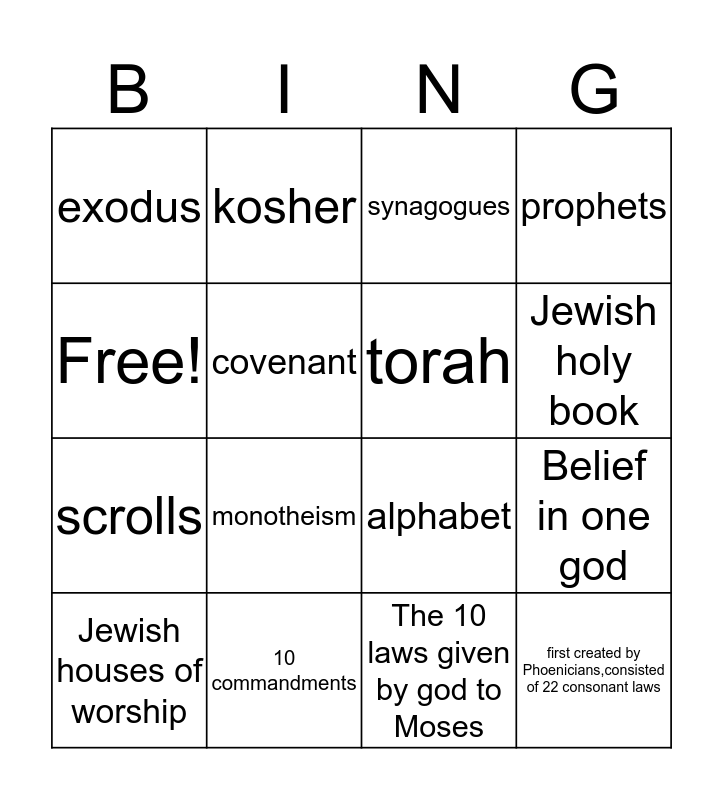 | B | I | N | G |
|---|---|---|---|
| exodus | kosher | synagogues | prophets |
| Free! | covenant | torah | Jewish holy book |
| scrolls | monotheism | alphabet | Belief in one god |
| Jewish houses of worship | 10 commandments | The 10 laws given by god to Moses | first created by Phoenicians,consisted of 22 consonant laws |